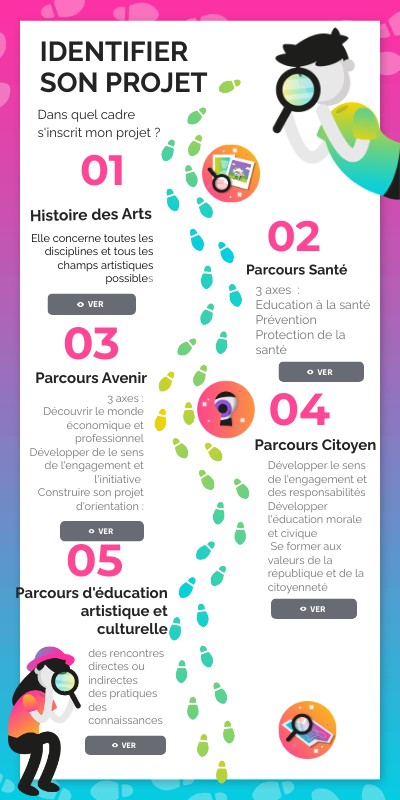 IDENTIFIER SON PROJET

Dans quel cadre s'inscrit mon projet ?

01

Histoire des Arts

Elle concerne toutes les disciplines et tous les champs artistiques possibles

VER

02

Parcours Santé

3 axes :
Education à la santé
Prévention
Protection de la santé

VER

03

Parcours Avenir

3 axes :
Découvrir le monde économique et professionnel
Développer de le sens de l'engagement et l'initiative
Construire son projet d'orientation :

VER

04

Parcours Citoyen

Développer le sens de l'engagement et des responsabilités
Développer l'éducation morale et civique
Se former aux valeurs de la république et de la citoyenneté

VER

05

Parcours d'éducation artistique et culturelle

des rencontres directes ou indirectes
des pratiques
des connaissances

VER